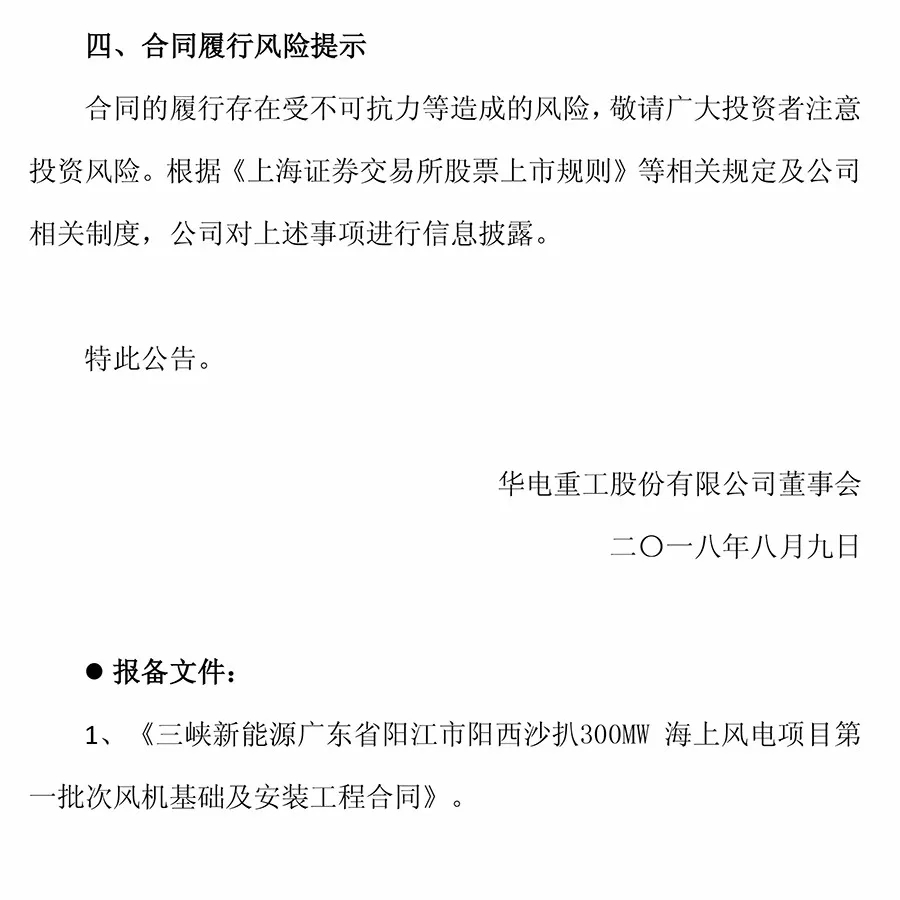 四、合同履行风险提示

合同的履行存在受不可抗力等造成的风险，敬请广大投资者注意投资风险。根据《上海证券交易所股票上市规则》等相关规定及公司相关制度，公司对上述事项进行信息披露。

特此公告。

华电重工股份有限公司董事会

二〇一八年八月九日

● 报备文件：

1、《三峡新能源广东省阳江市阳西沙扒300MW 海上风电项目第一批次风机基础及安装工程合同》。